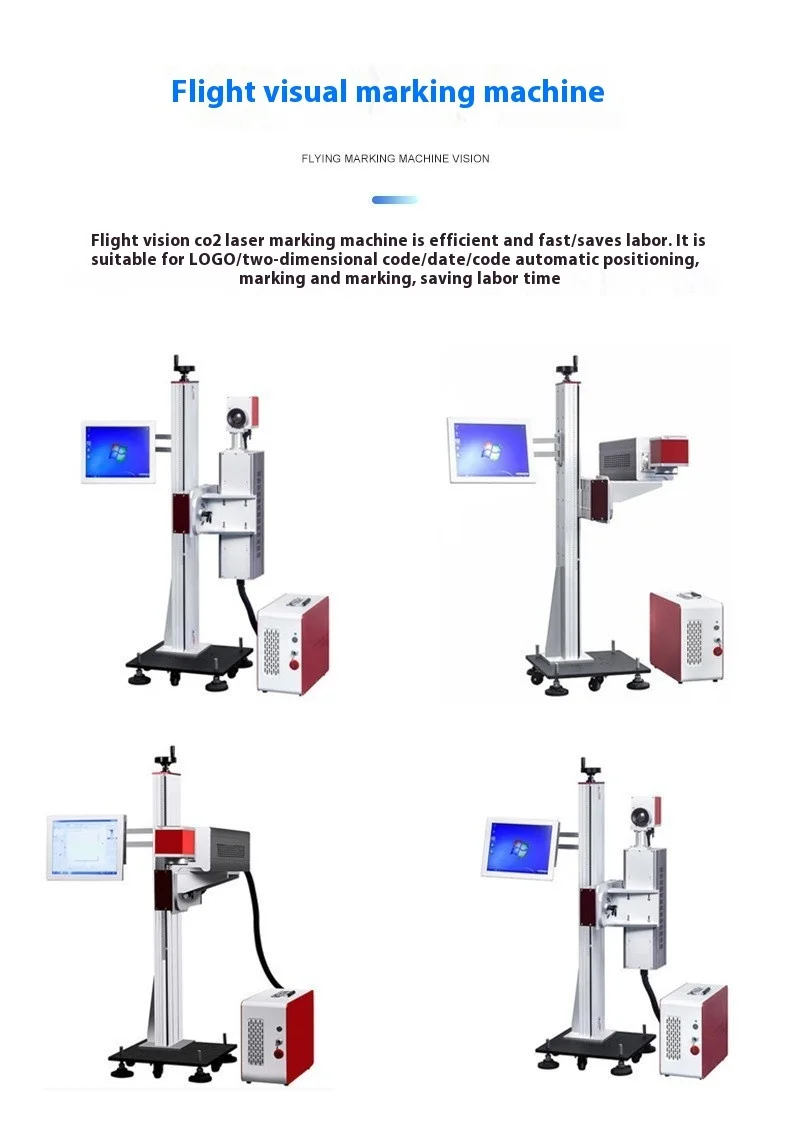 Flight visual marking machine

FLYING MARKING MACHINE VISION

Flight vision co2 laser marking machine is efficient and fast/saves labor. It is suitable for LOGO/two-dimensional code/date/code automatic positioning, marking and marking, saving labor time